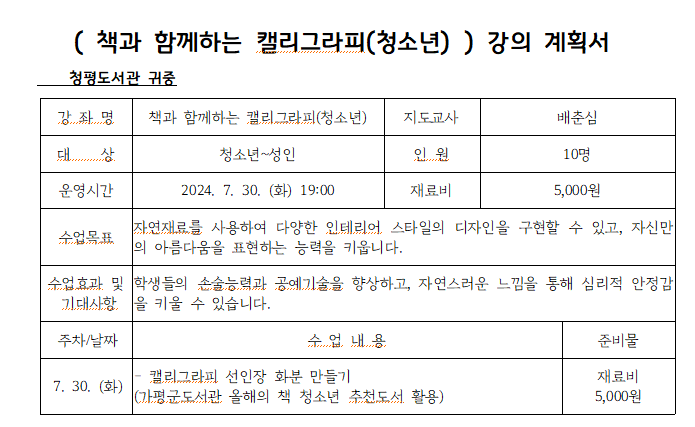 ( 책과 함께하는 캘리그라피(청소년) ) 강의 계획서

청평도서관 귀중

| 강 좌 명 | 책과 함께하는 캘리그라피(청소년) | 지도교사 | 배춘심 |
|---|---|---|---|
| 대 상 | 청소년~성인 | 인 원 | 10명 |
| 운영시간 | 2024. 7. 30. (화) 19:00 | 재료비 | 5,000원 |
| 수업목표 | 자연재료를 사용하여 다양한 인테리어 스타일의 디자인을 구현할 수 있고, 자신만의 아름다움을 표현하는 능력을 키웁니다. | | |
| 수업효과 및 기대사항 | 학생들의 손술능력과 공예기술을 향상하고, 자연스러운 느낌을 통해 심리적 안정감을 키울 수 있습니다. | | |

| 주차/날짜 | 수 업 내 용 | 준비물 |
|---|---|---|
| 7. 30. (화) | - 캘리그라피 선인장 화분 만들기 (가평군도서관 올해의 책 청소년 추천도서 활용) | 재료비 5,000원 |